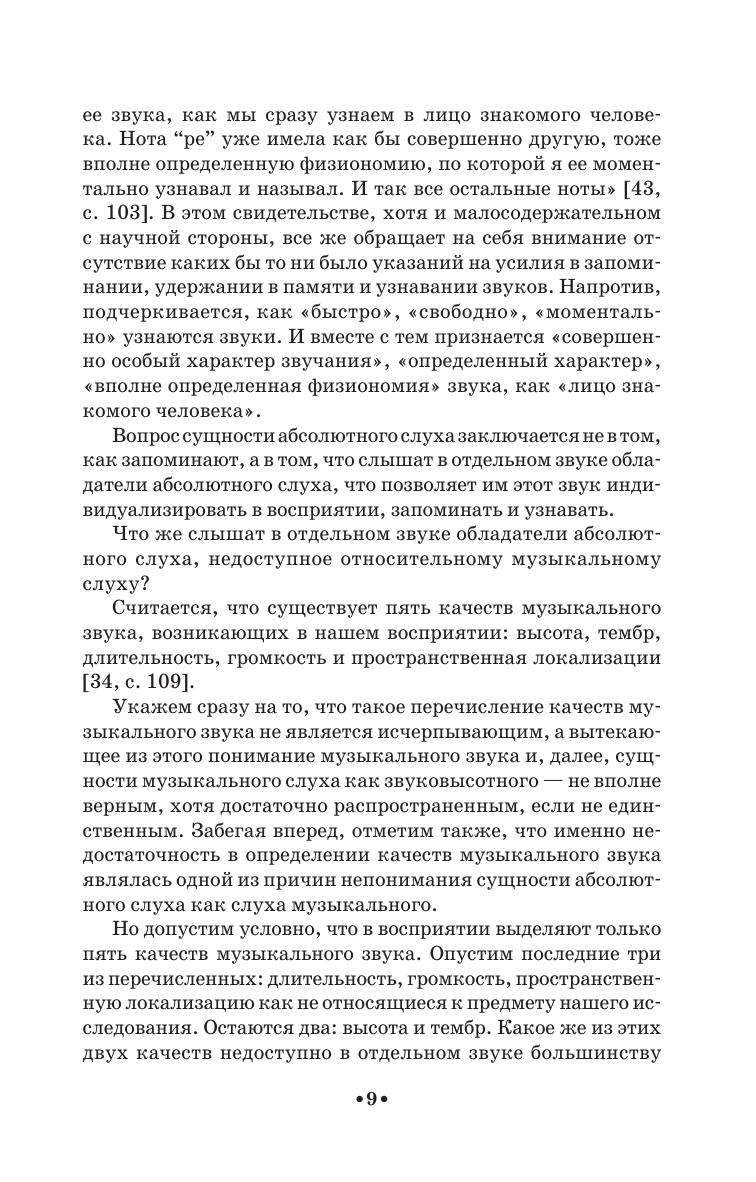 ее звука, как мы сразу узнаем в лицо знакомого человека. Нота “ре” уже имела как бы совершенно другую, тоже вполне определенную физиономию, по которой я ее моментально узнавал и называл. И так все остальные ноты» [43, с. 103]. В этом свидетельстве, хотя и малосодержательном с научной стороны, все же обращает на себя внимание отсутствие каких бы то ни было указаний на усилия в запоминании, удержании в памяти и узнавании звуков. Напротив, подчеркивается, как «быстро», «свободно», «моментально» узнаются звуки. И вместе с тем признается «совершенно особый характер звучания», «определенный характер», «вполне определенная физиономия» звука, как «лицо знакомого человека».

Вопрос сущности абсолютного слуха заключается не в том, как запоминают, а в том, что слышат в отдельном звуке обладатели абсолютного слуха, что позволяет им этот звук индивидуализировать в восприятии, запоминать и узнавать.

Что же слышат в отдельном звуке обладатели абсолютного слуха, недоступное относительному музыкальному слуху?

Считается, что существует пять качеств музыкального звука, возникающих в нашем восприятии: высота, тембр, длительность, громкость и пространственная локализации [34, с. 109].

Укажем сразу на то, что такое перечисление качеств музыкального звука не является исчерпывающим, а вытекающее из этого понимание музыкального звука и, далее, сущности музыкального слуха как звуковысотного — не вполне верным, хотя достаточно распространенным, если не единственным. Забегая вперед, отметим также, что именно недостаточность в определении качеств музыкального звука являлась одной из причин непонимания сущности абсолютного слуха как слуха музыкального.

Но допустим условно, что в восприятии выделяют только пять качеств музыкального звука. Опустим последние три из перечисленных: длительность, громкость, пространственную локализацию как не относящиеся к предмету нашего исследования. Остаются два: высота и тембр. Какое же из этих двух качеств недоступно в отдельном звуке большинству

•9•